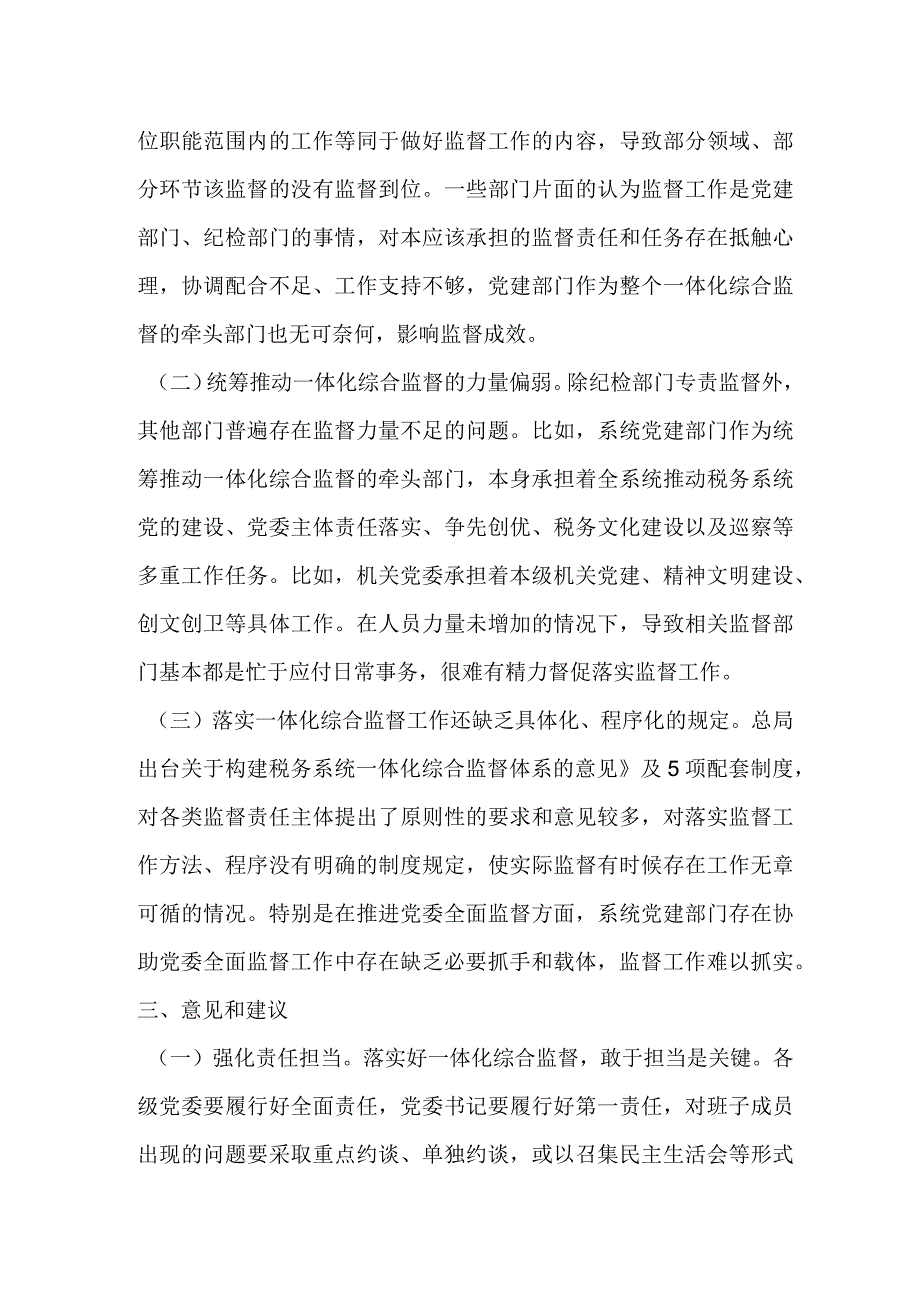 位职能范围内的工作等同于做好监督工作的内容，导致部分领域、部分环节该监督的没有监督到位。一些部门片面的认为监督工作是党建部门、纪检部门的事情，对本应该承担的监督责任和任务存在抵触心理，协调配合不足、工作支持不够，党建部门作为整个一体化综合监督的牵头部门也无可奈何，影响监督成效。

（二）统筹推动一体化综合监督的力量偏弱。除纪检部门专责监督外，其他部门普遍存在监督力量不足的问题。比如，系统党建部门作为统筹推动一体化综合监督的牵头部门，本身承担着全系统推动税务系统党的建设、党委主体责任落实、争先创优、税务文化建设以及巡察等多重工作任务。比如，机关党委承担着本级机关党建、精神文明建设、创文创卫等具体工作。在人员力量未增加的情况下，导致相关监督部门基本都是忙于应付日常事务，很难有精力督促落实监督工作。

（三）落实一体化综合监督工作还缺乏具体化、程序化的规定。总局出台关于构建税务系统一体化综合监督体系的意见》及5项配套制度，对各类监督责任主体提出了原则性的要求和意见较多，对落实监督工作方法、程序没有明确的制度规定，使实际监督有时候存在工作无章可循的情况。特别是在推进党委全面监督方面，系统党建部门存在协助党委全面监督工作中存在缺乏必要抓手和载体，监督工作难以抓实。

三、意见和建议

（一）强化责任担当。落实好一体化综合监督，敢于担当是关键。各级党委要履行好全面责任，党委书记要履行好第一责任，对班子成员出现的问题要采取重点约谈、单独约谈，或以召集民主生活会等形式